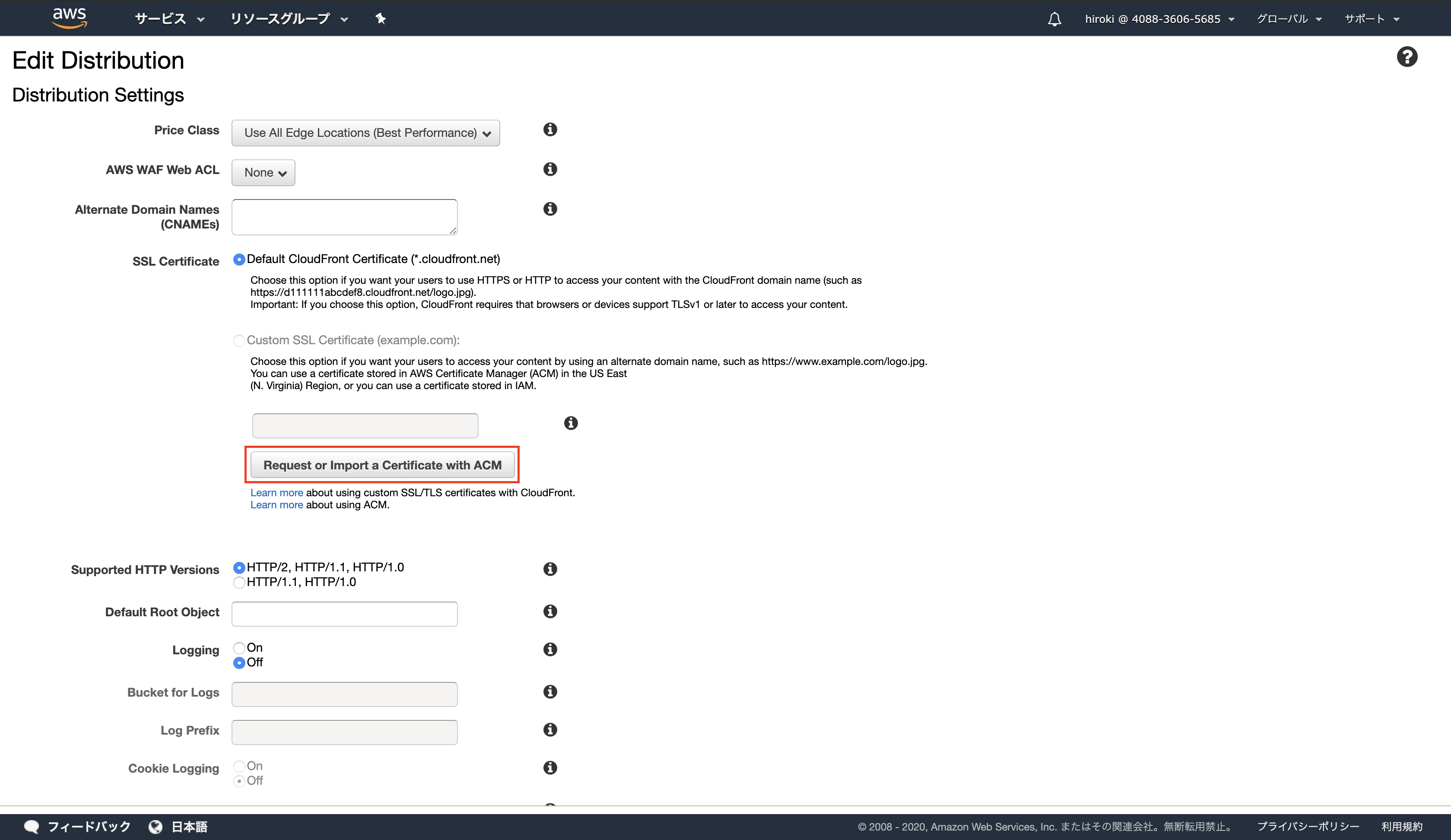 aws サービス リソースグループ hiroki @ 4088-3606-5685 グローバル サポート

Edit Distribution

Distribution Settings

Price Class
Use All Edge Locations (Best Performance)

AWS WAF Web ACL
None

Alternate Domain Names (CNAMEs)

SSL Certificate
Default CloudFront Certificate (*.cloudfront.net)
Choose this option if you want your users to use HTTPS or HTTP to access your content with the CloudFront domain name (such as https://d111111abcdef8.cloudfront.net/logo.jpg).
Important: If you choose this option, CloudFront requires that browsers or devices support TLSv1 or later to access your content.

Custom SSL Certificate (example.com):
Choose this option if you want your users to access your content by using an alternate domain name, such as https://www.example.com/logo.jpg.
You can use a certificate stored in AWS Certificate Manager (ACM) in the US East
(N. Virginia) Region, or you can use a certificate stored in IAM.

Request or Import a Certificate with ACM

Learn more about using custom SSL/TLS certificates with CloudFront.
Learn more about using ACM.

Supported HTTP Versions
HTTP/2, HTTP/1.1, HTTP/1.0
HTTP/1.1, HTTP/1.0

Default Root Object

Logging
On
Off

Bucket for Logs

Log Prefix

Cookie Logging
On
Off

フィードバック 日本語 © 2008 - 2020, Amazon Web Services, Inc. またはその関連会社。無断転用禁止。 プライバシーポリシー 利用規約